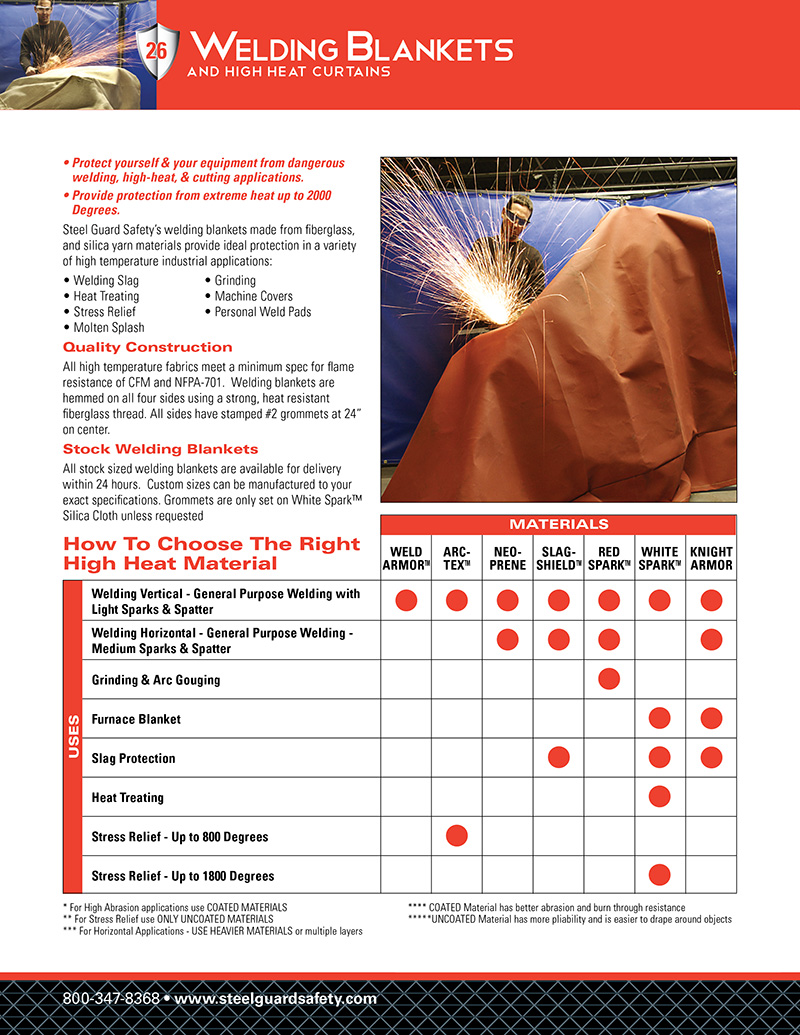 26

WELDING BLANKETS
AND HIGH HEAT CURTAINS

• Protect yourself & your equipment from dangerous welding, high-heat, & cutting applications.
• Provide protection from extreme heat up to 2000 Degrees.

Steel Guard Safety's welding blankets made from fiberglass, and silica yarn materials provide ideal protection in a variety of high temperature industrial applications:

• Welding Slag
• Heat Treating
• Stress Relief
• Molten Splash
• Grinding
• Machine Covers
• Personal Weld Pads

Quality Construction

All high temperature fabrics meet a minimum spec for flame resistance of CFM and NFPA-701. Welding blankets are hemmed on all four sides using a strong, heat resistant fiberglass thread. All sides have stamped #2 grommets at 24" on center.

Stock Welding Blankets

All stock sized welding blankets are available for delivery within 24 hours. Custom sizes can be manufactured to your exact specifications. Grommets are only set on White Spark™ Silica Cloth unless requested

How To Choose The Right High Heat Material

MATERIALS

| USES | WELD ARMOR™ | ARC-TEX™ | NEO-PRENE | SLAG-SHIELD™ | RED SPARK™ | WHITE SPARK™ | KNIGHT ARMOR |
|---|---|---|---|---|---|---|---|
| Welding Vertical - General Purpose Welding with Light Sparks & Spatter | ● | ● | ● | ● | ● | ● | ● |
| Welding Horizontal - General Purpose Welding - Medium Sparks & Spatter | | | ● | ● | ● | | ● |
| Grinding & Arc Gouging | | | | | ● | | |
| Furnace Blanket | | | | | | ● | ● |
| Slag Protection | | | | ● | | ● | ● |
| Heat Treating | | | | | | ● | |
| Stress Relief - Up to 800 Degrees | | ● | | | | | |
| Stress Relief - Up to 1800 Degrees | | | | | | ● | |

* For High Abrasion applications use COATED MATERIALS
** For Stress Relief use ONLY UNCOATED MATERIALS
*** For Horizontal Applications - USE HEAVIER MATERIALS or multiple layers
**** COATED Material has better abrasion and burn through resistance
*****UNCOATED Material has more pliability and is easier to drape around objects

800-347-8368 • www.steelguardsafety.com